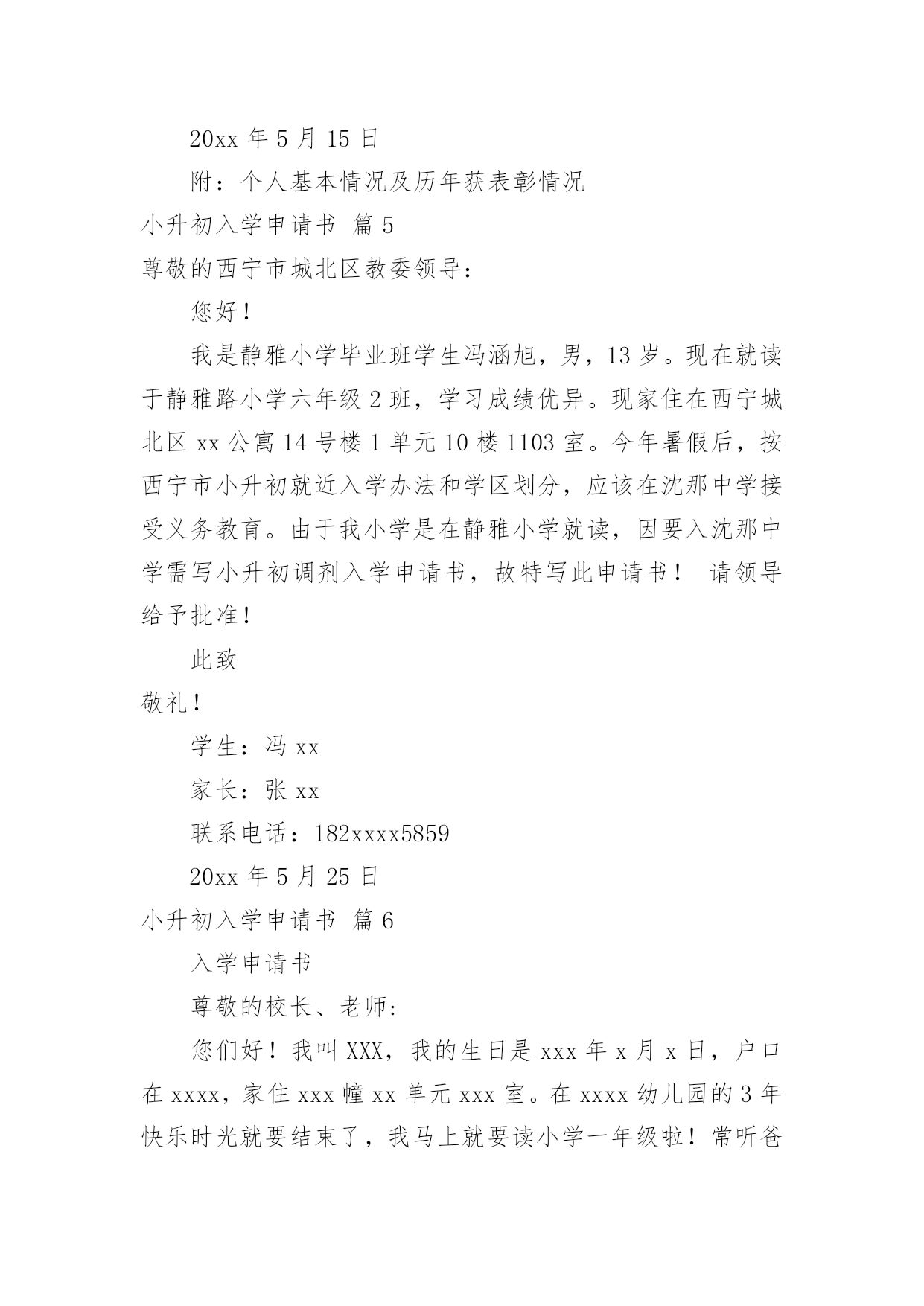 20xx 年 5 月 15 日

附：个人基本情况及历年获表彰情况

小升初入学申请书 篇 5

尊敬的西宁市城北区教委领导:

您好!

我是静雅小学毕业班学生冯涵旭，男，13 岁。现在就读于静雅路小学六年级 2 班，学习成绩优异。现家住在西宁城北区 xx 公寓 14 号楼 1 单元 10 楼 1103 室。今年暑假后，按西宁市小升初就近入学办法和学区划分，应该在沈那中学接受义务教育。由于我小学是在静雅小学就读，因要入沈那中学需写小升初调剂入学申请书，故特写此申请书！ 请领导给予批准!

此致

敬礼!

学生：冯 xx

家长：张 xx

联系电话：182xxxx5859

20xx 年 5 月 25 日

小升初入学申请书 篇 6

入学申请书

尊敬的校长、老师:

您们好！我叫 XXX，我的生日是 xxx 年 x 月 x 日，户口在 xxxx，家住 xxx 幢 xx 单元 xxx 室。在 xxxx 幼儿园的 3 年快乐时光就要结束了，我马上就要读小学一年级啦！常听爸